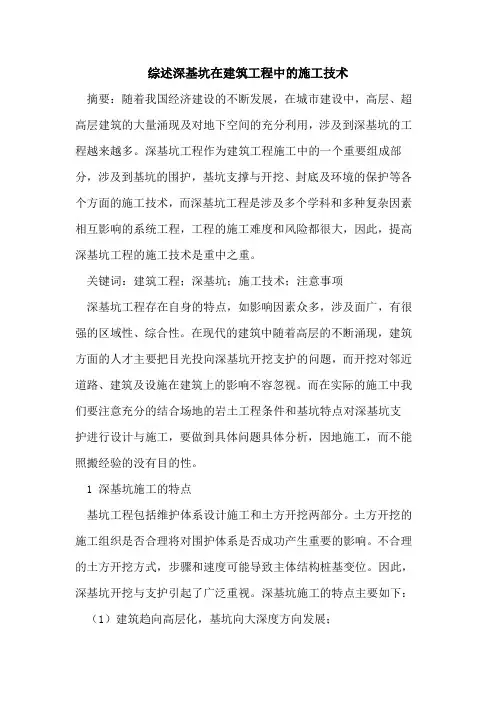 综述深基坑在建筑工程中的施工技术

摘要：随着我国经济建设的不断发展，在城市建设中，高层、超高层建筑的大量涌现及对地下空间的充分利用，涉及到深基坑的工程越来越多。深基坑工程作为建筑工程施工中的一个重要组成部分，涉及到基坑的围护，基坑支撑与开挖、封底及环境的保护等各个方面的施工技术，而深基坑工程是涉及多个学科和多种复杂因素相互影响的系统工程，工程的施工难度和风险都很大，因此，提高深基坑工程的施工技术是重中之重。

关键词：建筑工程；深基坑；施工技术；注意事项

深基坑工程存在自身的特点，如影响因素众多，涉及面广，有很强的区域性、综合性。在现代的建筑中随着高层的不断涌现，建筑方面的人才主要把目光投向深基坑开挖支护的问题，而开挖对邻近道路、建筑及设施在建筑上的影响不容忽视。而在实际的施工中我们要注意充分的结合场地的岩土工程条件和基坑特点对深基坑支护进行设计与施工，要做到具体问题具体分析，因地施工，而不能照搬经验的没有目的性。

1 深基坑施工的特点

基坑工程包括维护体系设计施工和土方开挖两部分。土方开挖的施工组织是否合理将对围护体系是否成功产生重要的影响。不合理的土方开挖方式，步骤和速度可能导致主体结构桩基变位。因此，深基坑开挖与支护引起了广泛重视。深基坑施工的特点主要如下：

（1）建筑趋向高层化，基坑向大深度方向发展；